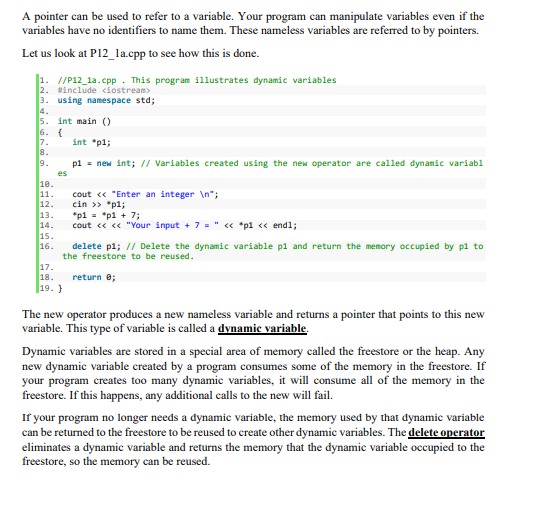 A pointer can be used to refer to a variable. Your program can manipulate variables even if the variables have no identifiers to name them. These nameless variables are referred to by pointers.

Let us look at P12_1a.cpp to see how this is done.

1. //P12_1a.cpp . This program illustrates dynamic variables
2. #include <iostream>
3. using namespace std;
4.
5. int main ()
6. {
7.     int *p1;
8.
9.     p1 = new int; // Variables created using the new operator are called dynamic variabl
es
10.
11.    cout << "Enter an integer \n";
12.    cin >> *p1;
13.    *p1 = *p1 + 7;
14.    cout << << "Your input + 7 = " << *p1 << endl;
15.
16.    delete p1; // Delete the dynamic variable p1 and return the memory occupied by p1 to the freestore to be reused.
17.
18.    return 0;
19. }

The new operator produces a new nameless variable and returns a pointer that points to this new variable. This type of variable is called a dynamic variable.

Dynamic variables are stored in a special area of memory called the freestore or the heap. Any new dynamic variable created by a program consumes some of the memory in the freestore. If your program creates too many dynamic variables, it will consume all of the memory in the freestore. If this happens, any additional calls to the new will fail.

If your program no longer needs a dynamic variable, the memory used by that dynamic variable can be returned to the freestore to be reused to create other dynamic variables. The delete operator eliminates a dynamic variable and returns the memory that the dynamic variable occupied to the freestore, so the memory can be reused.